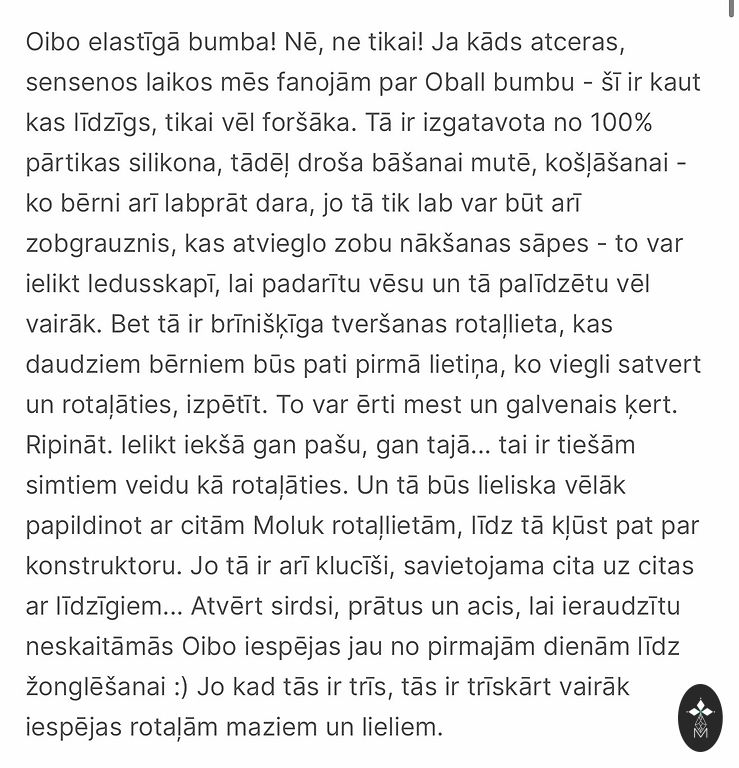 Oibo elastīgā bumba! Nē, ne tikai! Ja kāds atceras, sensenos laikos mēs fanojām par Oball bumbu - šī ir kaut kas līdzīgs, tikai vēl foršāka. Tā ir izgatavota no 100% pārtikas silikona, tādēļ droša bāšanai mutē, košļāšanai - ko bērni arī labprāt dara, jo tā tik lab var būt arī zobgrauznis, kas atvieglo zobu nākšanas sāpes - to var ielikt ledusskapī, lai padarītu vēsu un tā palīdzētu vēl vairāk. Bet tā ir brīnišķīga tveršanas rotaļlieta, kas daudziem bērniem būs pati pirmā lietiņa, ko viegli satvert un rotaļāties, izpētīt. To var ērti mest un galvenais ķert. Ripināt. Ielikt iekšā gan pašu, gan tajā... tai ir tiešām simtiem veidu kā rotaļāties. Un tā būs lieliska vēlāk papildinot ar citām Moluk rotaļlietām, līdz tā kļūst pat par konstruktoru. Jo tā ir arī klucīši, savietojama cita uz citas ar līdzīgiem... Atvērt sirdsi, prātus un acis, lai ieraudzītu neskaitāmās Oibo iespējas jau no pirmajām dienām līdz žonglēšanai :) Jo kad tās ir trīs, tās ir trīskārt vairāk iespējas rotaļām maziem un lieliem.